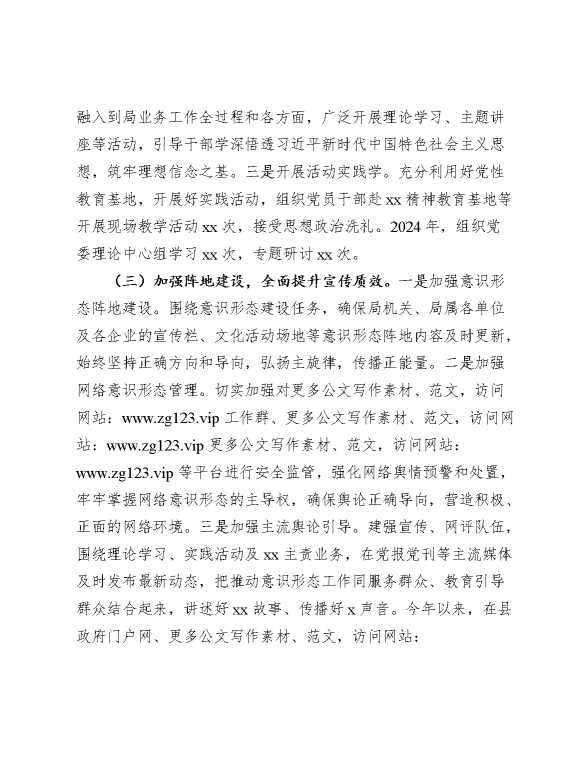 融入到局业务工作全过程和各方面，广泛开展理论学习、主题讲座等活动，引导干部学深悟透习近平新时代中国特色社会主义思想，筑牢理想信念之基。三是开展活动实践学。充分利用好党性教育基地，开展好实践活动，组织党员干部赴xx精神教育基地等开展现场教学活动xx次，接受思想政治洗礼。2024年，组织党委理论中心组学习xx次，专题研讨xx次。

（三）加强阵地建设，全面提升宣传质效。一是加强意识形态阵地建设。围绕意识形态建设任务，确保局机关、局属各单位及各企业的宣传栏、文化活动场地等意识形态阵地内容及时更新，始终坚持正确方向和导向，弘扬主旋律，传播正能量。二是加强网络意识形态管理。切实加强对更多公文写作素材、范文，访问网站：www.zg123.vip工作群、更多公文写作素材、范文，访问网站：www.zg123.vip更多公文写作素材、范文，访问网站：www.zg123.vip等平台进行安全监管，强化网络舆情预警和处置，牢牢掌握网络意识形态的主导权，确保舆论正确导向，营造积极、正面的网络环境。三是加强主流舆论引导。建强宣传、网评队伍，围绕理论学习、实践活动及xx主责业务，在党报党刊等主流媒体及时发布最新动态，把推动意识形态工作同服务群众、教育引导群众结合起来，讲述好xx故事、传播好x声音。今年以来，在县政府门户网、更多公文写作素材、范文，访问网站：